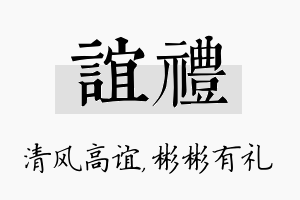 誼禮

清风高谊,彬彬有礼